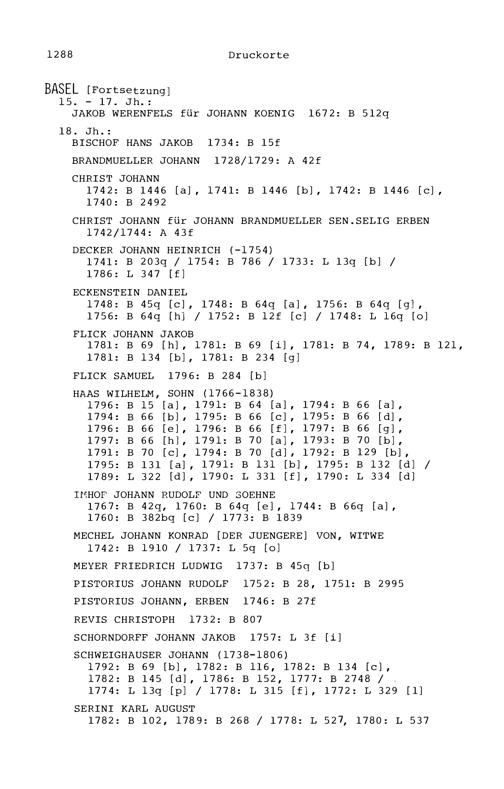 1288 Druckorte

BASEL [Fortsetzung]
15. - 17. Jh.:
JAKOB WERENFELS für JOHANN KOENIG 1672: B 512q

18. Jh.:
BISCHOF HANS JAKOB 1734: B 15f

BRANDMUELLER JOHANN 1728/1729: A 42f

CHRIST JOHANN
1742: B 1446 [a], 1741: B 1446 [b], 1742: B 1446 [c], 1740: B 2492

CHRIST JOHANN für JOHANN BRANDMUELLER SEN.SELIG ERBEN
1742/1744: A 43f

DECKER JOHANN HEINRICH (-1754)
1741: B 203q / 1754: B 786 / 1733: L 13q [b] / 1786: L 347 [f]

ECKENSTEIN DANIEL
1748: B 45q [c], 1748: B 64q [a], 1756: B 64q [g], 1756: B 64q [h] / 1752: B 12f [c] / 1748: L 16q [o]

FLICK JOHANN JAKOB
1781: B 69 [h], 1781: B 69 [i], 1781: B 74, 1789: B 121, 1781: B 134 [b], 1781: B 234 [g]

FLICK SAMUEL 1796: B 284 [b]

HAAS WILHELM, SOHN (1766-1838)
1796: B 15 [a], 1791: B 64 [a], 1794: B 66 [a], 1794: B 66 [b], 1795: B 66 [c], 1795: B 66 [d], 1796: B 66 [e], 1796: B 66 [f], 1797: B 66 [g], 1797: B 66 [h], 1791: B 70 [a], 1793: B 70 [b], 1791: B 70 [c], 1794: B 70 [d], 1792: B 129 [b], 1795: B 131 [a], 1791: B 131 [b], 1795: B 132 [d] / 1789: L 322 [d], 1790: L 331 [f], 1790: L 334 [d]

IMHOF JOHANN RUDOLF UND SOEHNE
1767: B 42q, 1760: B 64q [e], 1744: B 66q [a], 1760: B 382bq [c] / 1773: B 1839

MECHEL JOHANN KONRAD [DER JUENGERE] VON, WITWE
1742: B 1910 / 1737: L 5q [o]

MEYER FRIEDRICH LUDWIG 1737: B 45q [b]

PISTORIUS JOHANN RUDOLF 1752: B 28, 1751: B 2995

PISTORIUS JOHANN, ERBEN 1746: B 27f

REVIS CHRISTOPH 1732: B 807

SCHORNDORFF JOHANN JAKOB 1757: L 3f [i]

SCHWEIGHAUSER JOHANN (1738-1806)
1792: B 69 [b], 1782: B 116, 1782: B 134 [c], 1782: B 145 [d], 1786: B 152, 1777: B 2748 / 1774: L 13q [p] / 1778: L 315 [f], 1772: L 329 [l]

SERINI KARL AUGUST
1782: B 102, 1789: B 268 / 1778: L 527, 1780: L 537